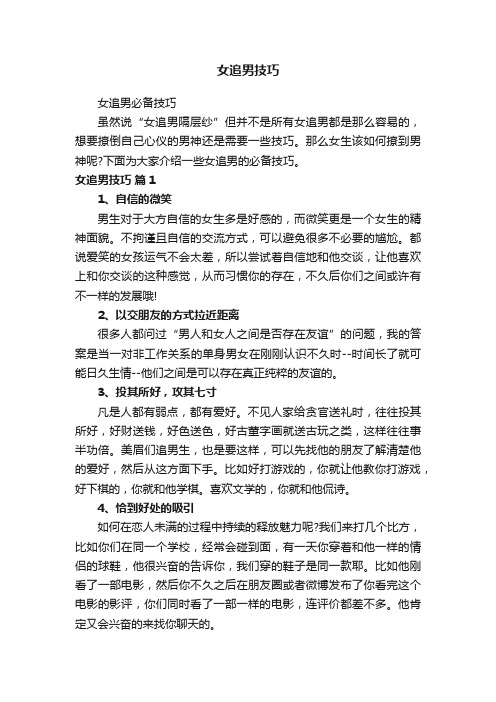 女追男技巧

女追男必备技巧

虽然说“女追男隔层纱”但并不是所有女追男都是那么容易的，想要撩倒自己心仪的男神还是需要一些技巧。那么女生该如何撩到男神呢?下面为大家介绍一些女追男的必备技巧。

女追男技巧 篇1

1、自信的微笑

男生对于大方自信的女生多是好感的，而微笑更是一个女生的精神面貌。不拘谨且自信的交流方式，可以避免很多不必要的尴尬。都说爱笑的女孩运气不会太差，所以尝试着自信地和他交谈，让他喜欢上和你交谈的这种感觉，从而习惯你的存在，不久后你们之间或许有不一样的发展哦!

2、以交朋友的方式拉近距离

很多人都问过“男人和女人之间是否存在友谊”的问题，我的答案是当一对非工作关系的单身男女在刚刚认识不久时--时间长了就可能日久生情--他们之间是可以存在真正纯粹的友谊的。

3、投其所好，攻其七寸

凡是人都有弱点，都有爱好。不见人家给贪官送礼时，往往投其所好，好财送钱，好色送色，好古董字画就送古玩之类，这样往往事半功倍。美眉们追男生，也是要这样，可以先找他的朋友了解清楚他的爱好，然后从这方面下手。比如好打游戏的，你就让他教你打游戏，好下棋的，你就和他学棋。喜欢文学的，你就和他侃诗。

4、恰到好处的吸引

如何在恋人未满的过程中持续的释放魅力呢?我们来打几个比方，比如你们在同一个学校，经常会碰到面，有一天你穿着和他一样的情侣的球鞋，他很兴奋的告诉你，我们穿的鞋子是同一款耶。比如他刚看了一部电影，然后你不久之后在朋友圈或者微博发布了你看完这个电影的影评，你们同时看了一部一样的电影，连评价都差不多。他肯定又会兴奋的来找你聊天的。